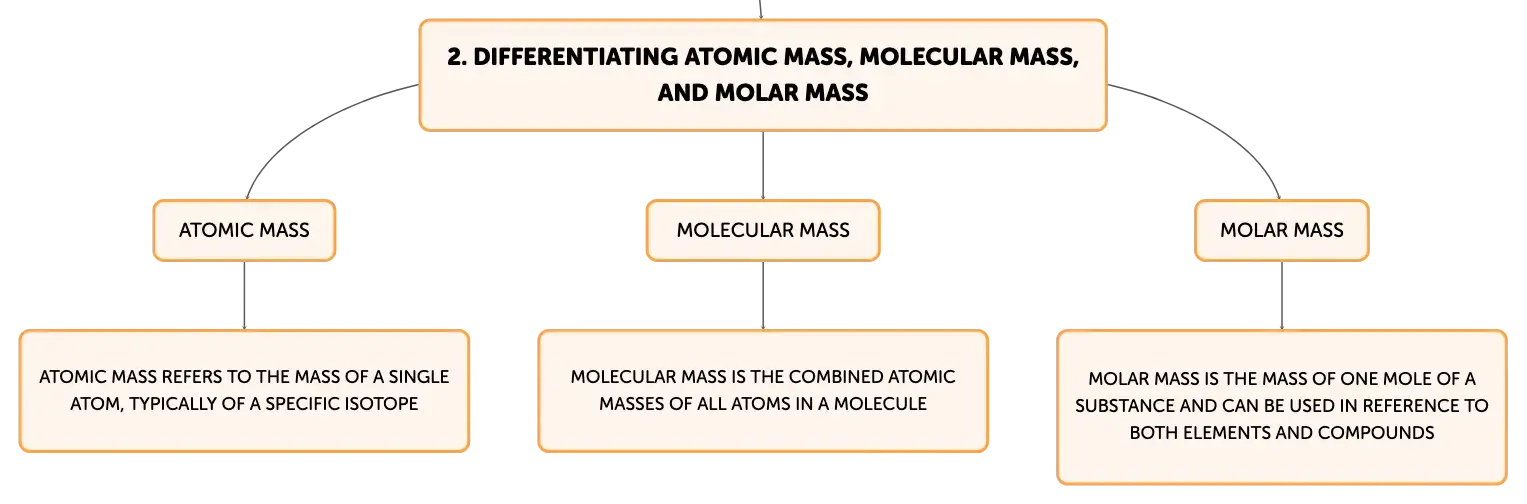 2. DIFFERENTIATING ATOMIC MASS, MOLECULAR MASS, AND MOLAR MASS

ATOMIC MASS

ATOMIC MASS REFERS TO THE MASS OF A SINGLE ATOM, TYPICALLY OF A SPECIFIC ISOTOPE

MOLECULAR MASS

MOLECULAR MASS IS THE COMBINED ATOMIC MASSES OF ALL ATOMS IN A MOLECULE

MOLAR MASS

MOLAR MASS IS THE MASS OF ONE MOLE OF A SUBSTANCE AND CAN BE USED IN REFERENCE TO BOTH ELEMENTS AND COMPOUNDS